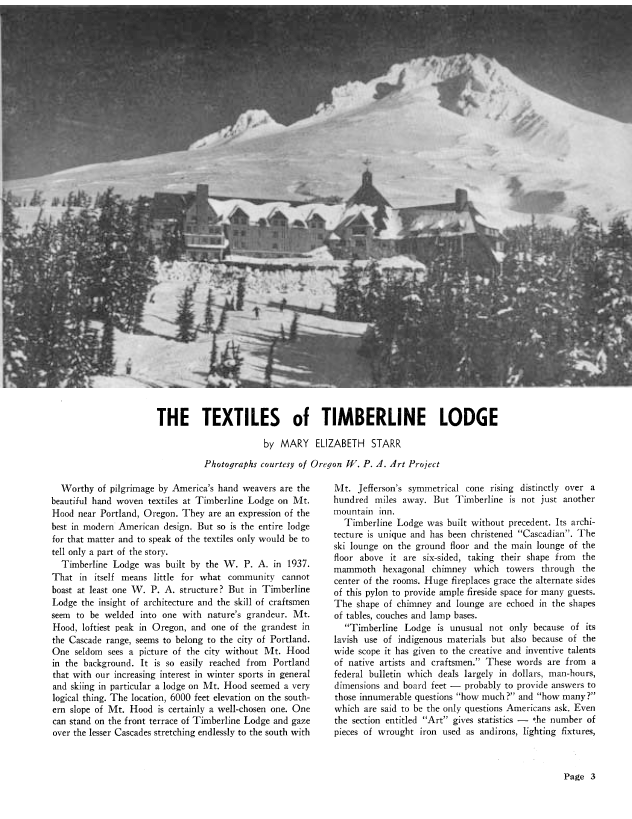 THE TEXTILES of TIMBERLINE LODGE

by MARY ELIZABETH STARR

Photographs courtesy of Oregon W. P. A. Art Project

Worthy of pilgrimage by America's hand weavers are the beautiful hand woven textiles at Timberline Lodge on Mt. Hood near Portland, Oregon. They are an expression of the best in modern American design. But so is the entire lodge for that matter and to speak of the textiles only would be to tell only a part of the story.

Timberline Lodge was built by the W. P. A. in 1937. That in itself means little for what community cannot boast at least one W. P. A. structure? But in Timberline Lodge the insight of architecture and the skill of craftsmen seem to be welded into one with nature's grandeur. Mt. Hood, loftiest peak in Oregon, and one of the grandest in the Cascade range, seems to belong to the city of Portland. One seldom sees a picture of the city without Mt. Hood in the background. It is so easily reached from Portland that with our increasing interest in winter sports in general and skiing in particular a lodge on Mt. Hood seemed a very logical thing. The location, 6000 feet elevation on the southern slope of Mt. Hood is certainly a well-chosen one. One can stand on the front terrace of Timberline Lodge and gaze over the lesser Cascades stretching endlessly to the south with Mt. Jefferson's symmetrical cone rising distinctly over a hundred miles away. But Timberline is not just another mountain inn.

Timberline Lodge was built without precedent. Its architecture is unique and has been christened "Cascadian". The ski lounge on the ground floor and the main lounge of the floor above it are six-sided, taking their shape from the mammoth hexagonal chimney which towers through the center of the rooms. Huge fireplaces grace the alternate sides of this pylon to provide ample fireside space for many guests. The shape of chimney and lounge are echoed in the shapes of tables, couches and lamp bases.

"Timberline Lodge is unusual not only because of its lavish use of indigenous materials but also because of the wide scope it has given to the creative and inventive talents of native artists and craftsmen." These words are from a federal bulletin which deals largely in dollars, man-hours, dimensions and board feet — probably to provide answers to those innumerable questions "how much?" and "how many?" which are said to be the only questions Americans ask. Even the section entitled "Art" gives statistics — the number of pieces of wrought iron used as andirons, lighting fixtures,

Page 3